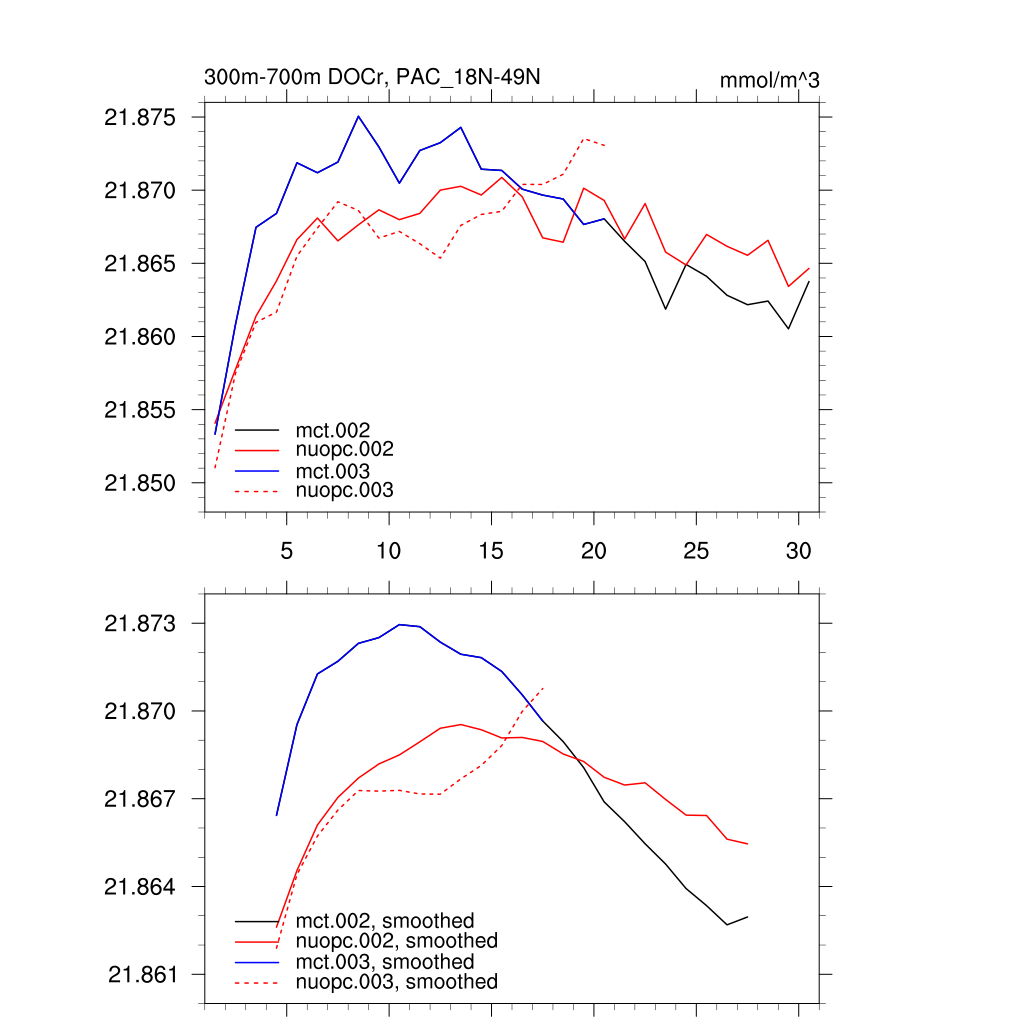 300m-700m DOCr, PAC_18N-49N

mmol/m^3

21.875
21.870
21.865
21.860
21.855
21.850

mct.002
nuopc.002
mct.003
nuopc.003

5
10
15
20
25
30

21.873
21.870
21.867
21.864
21.861

mct.002, smoothed
nuopc.002, smoothed
mct.003, smoothed
nuopc.003, smoothed